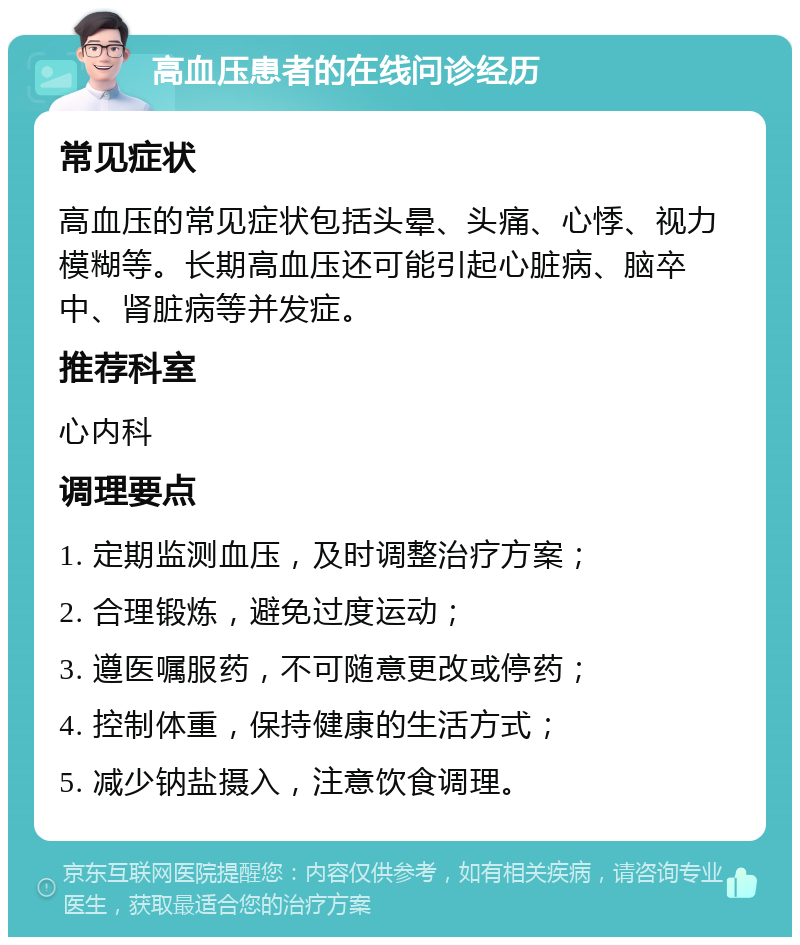 高血压患者的在线问诊经历

常见症状

高血压的常见症状包括头晕、头痛、心悸、视力模糊等。长期高血压还可能引起心脏病、脑卒中、肾脏病等并发症。

推荐科室

心内科

调理要点

1. 定期监测血压，及时调整治疗方案；

2. 合理锻炼，避免过度运动；

3. 遵医嘱服药，不可随意更改或停药；

4. 控制体重，保持健康的生活方式；

5. 减少钠盐摄入，注意饮食调理。

京东互联网医院提醒您：内容仅供参考，如有相关疾病，请咨询专业医生，获取最适合您的治疗方案